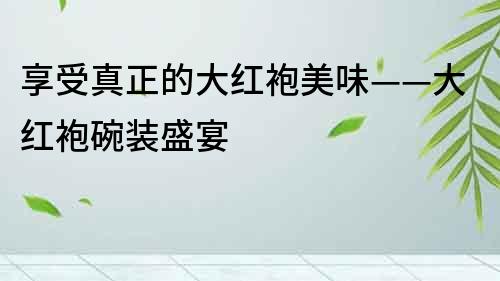 享受真正的大红袍美味——大红袍碗装盛宴